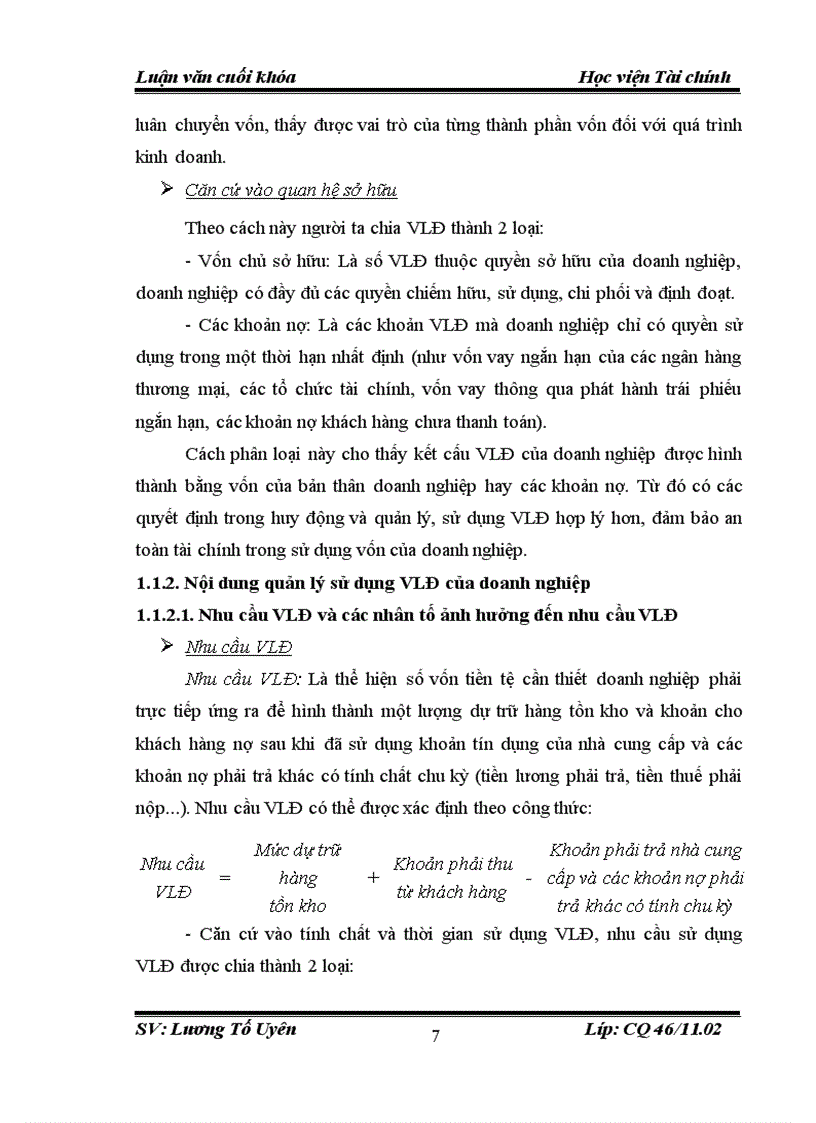 Luận văn cuối khóa Học viện Tài chính

luân chuyển vốn, thấy được vai trò của từng thành phần vốn đối với quá trình kinh doanh.

➢ Căn cứ vào quan hệ sở hữu

Theo cách này người ta chia VLĐ thành 2 loại:

- Vốn chủ sở hữu: Là số VLĐ thuộc quyền sở hữu của doanh nghiệp, doanh nghiệp có đầy đủ các quyền chiếm hữu, sử dụng, chi phối và định đoạt.

- Các khoản nợ: Là các khoản VLĐ mà doanh nghiệp chỉ có quyền sử dụng trong một thời hạn nhất định (như vốn vay ngắn hạn của các ngân hàng thương mại, các tổ chức tài chính, vốn vay thông qua phát hành trái phiếu ngắn hạn, các khoản nợ khách hàng chưa thanh toán).

Cách phân loại này cho thấy kết cấu VLĐ của doanh nghiệp được hình thành bằng vốn của bản thân doanh nghiệp hay các khoản nợ. Từ đó có các quyết định trong huy động và quản lý, sử dụng VLĐ hợp lý hơn, đảm bảo an toàn tài chính trong sử dụng vốn của doanh nghiệp.

1.1.2. Nội dung quản lý sử dụng VLĐ của doanh nghiệp

1.1.2.1. Nhu cầu VLĐ và các nhân tố ảnh hưởng đến nhu cầu VLĐ

➢ Nhu cầu VLĐ

Nhu cầu VLĐ: Là thể hiện số vốn tiền tệ cần thiết doanh nghiệp phải trực tiếp ứng ra để hình thành một lượng dự trữ hàng tồn kho và khoản cho khách hàng nợ sau khi đã sử dụng khoản tín dụng của nhà cung cấp và các khoản nợ phải trả khác có tính chất chu kỳ (tiền lương phải trả, tiền thuế phải nộp...). Nhu cầu VLĐ có thể được xác định theo công thức:

Nhu cầu VLĐ = Mức dự trữ hàng tồn kho + Khoản phải thu từ khách hàng - Khoản phải trả nhà cung cấp và các khoản nợ phải trả khác có tính chu kỳ

- Căn cứ vào tính chất và thời gian sử dụng VLĐ, nhu cầu sử dụng VLĐ được chia thành 2 loại:

SV: Lương Tố Uyên 7 Lớp: CQ 46/11.02